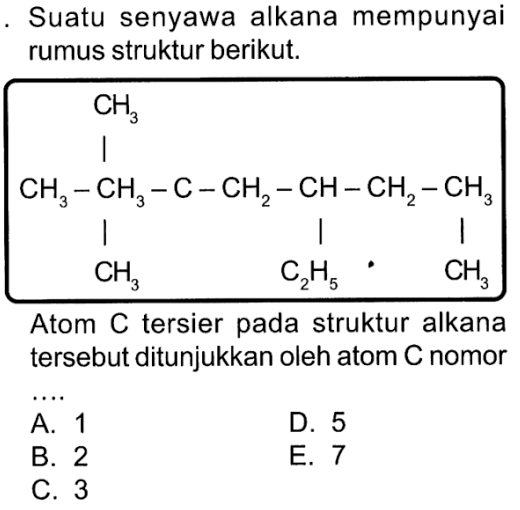 . Suatu senyawa alkana mempunyai rumus struktur berikut.

$CH_3$
|
$CH_3 - CH_3 - C - CH_2 - CH - CH_2 - CH_3$
|                    |           |
$CH_3$               $C_2H_5$    $CH_3$

Atom C tersier pada struktur alkana tersebut ditunjukkan oleh atom C nomor ....

A. 1
B. 2
C. 3
D. 5
E. 7